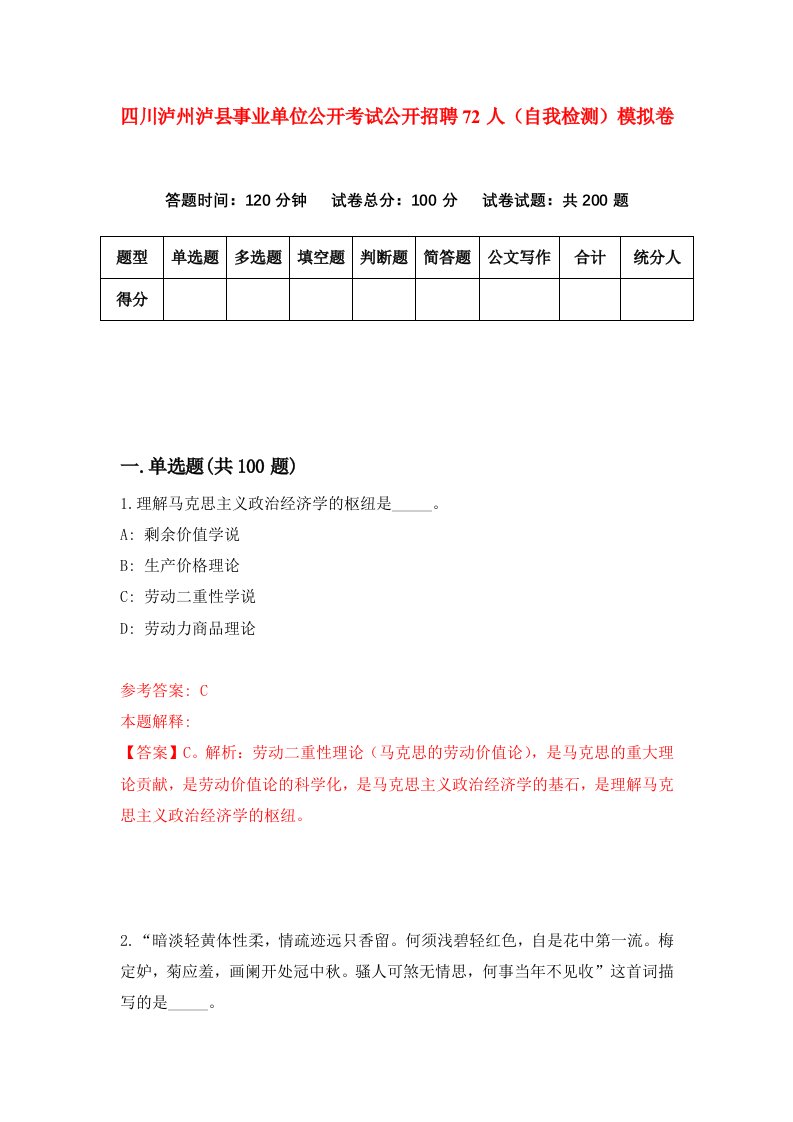 四川泸州泸县事业单位公开考试公开招聘72人（自我检测）模拟卷

答题时间：120分钟　试卷总分：100分　试卷试题：共200题

| 题型 | 单选题 | 多选题 | 填空题 | 判断题 | 简答题 | 公文写作 | 合计 | 统分人 |
|---|---|---|---|---|---|---|---|---|
| 得分 | | | | | | | | |

一.单选题(共100题)

1.理解马克思主义政治经济学的枢纽是_____。

A: 剩余价值学说

B: 生产价格理论

C: 劳动二重性学说

D: 劳动力商品理论

参考答案: C

本题解释:

【答案】C。解析：劳动二重性理论（马克思的劳动价值论），是马克思的重大理论贡献，是劳动价值论的科学化，是马克思主义政治经济学的基石，是理解马克思主义政治经济学的枢纽。

2.“暗淡轻黄体性柔，情疏迹远只香留。何须浅碧轻红色，自是花中第一流。梅定妒，菊应羞，画阑开处冠中秋。骚人可煞无情思，何事当年不见收”这首词描写的是_____。